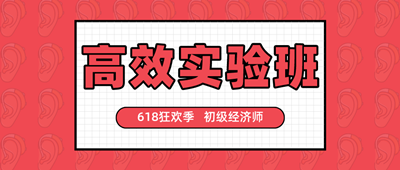 高效实验班

618狂欢季 初级经济师